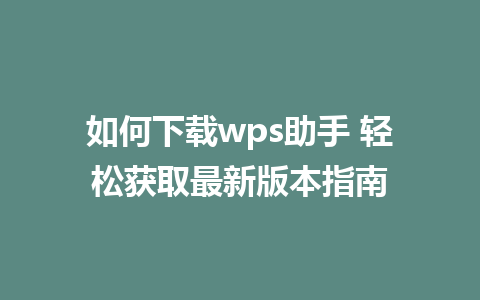 如何下载wps助手 轻松获取最新版本指南